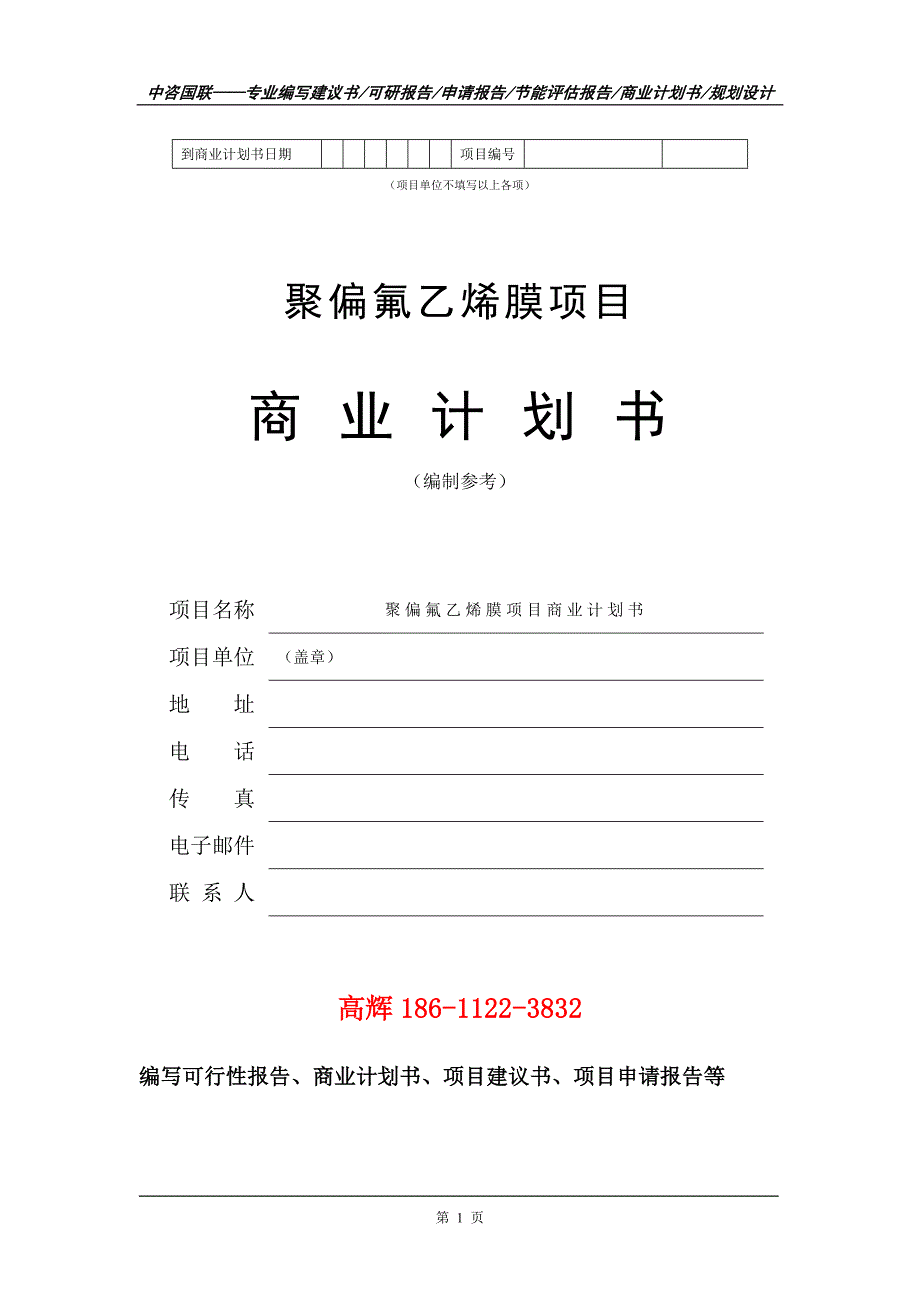 中咨国联——专业编写建议书/可研报告/申请报告/节能评估报告/商业计划书/规划设计

| 到商业计划书日期 | | | | | | | 项目编号 | | |
|---|---|---|---|---|---|---|---|---|---|

（项目单位不填写以上各项）

聚偏氟乙烯膜项目

商 业 计 划 书

（编制参考）

项目名称　聚偏氟乙烯膜项目商业计划书

项目单位　（盖章）

地　　址

电　　话

传　　真

电子邮件

联 系 人

高辉 186-1122-3832

编写可行性报告、商业计划书、项目建议书、项目申请报告等

第 1 页